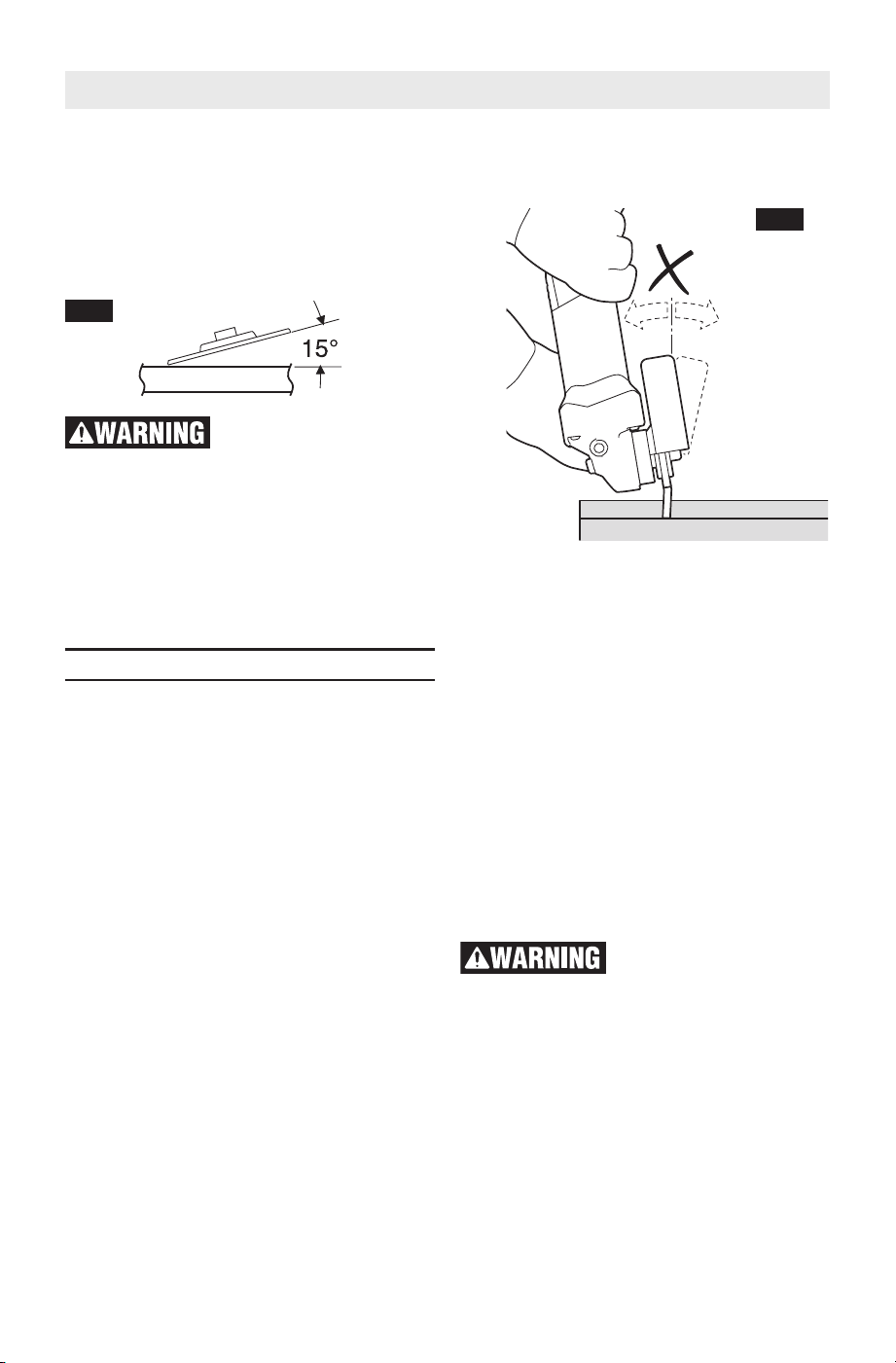 15°

⚠WARNING

⚠WARNING